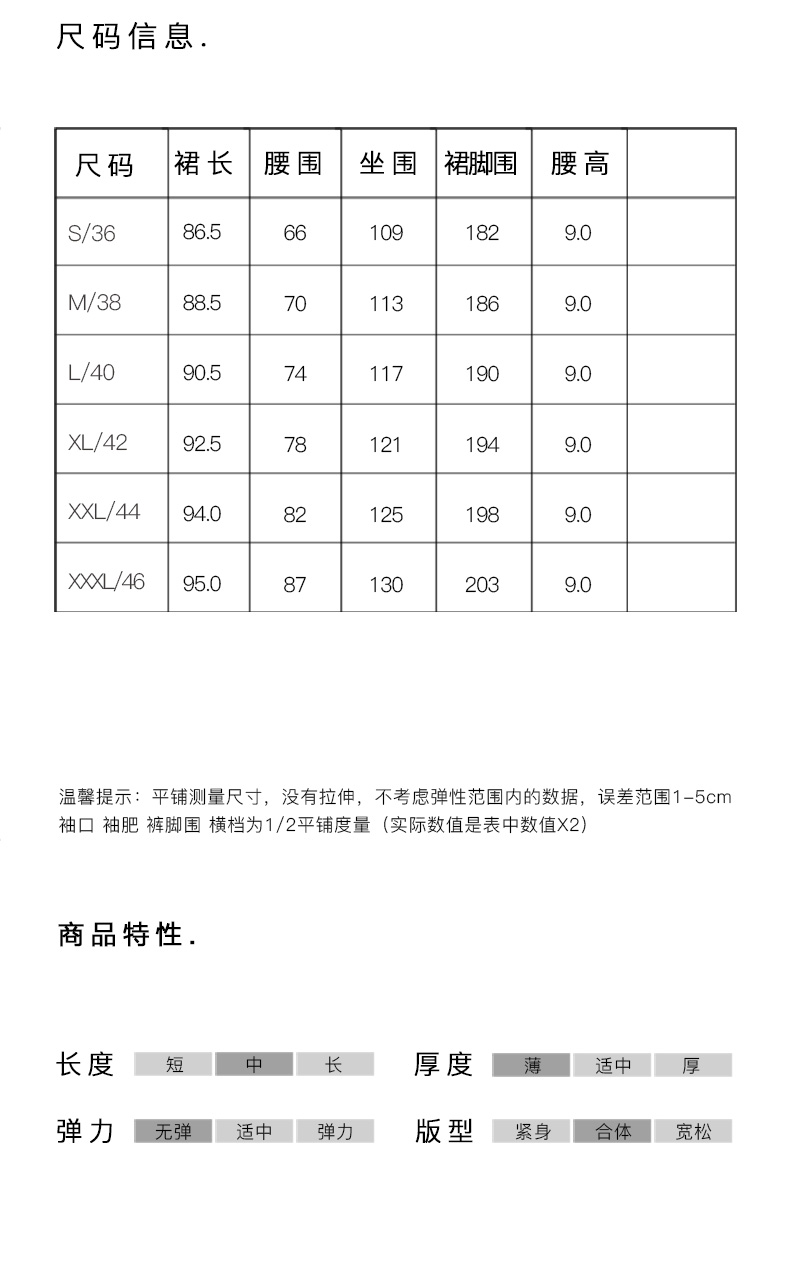 尺码信息.

| 尺码 | 裙长 | 腰围 | 坐围 | 裙脚围 | 腰高 | |
|---|---|---|---|---|---|---|
| S/36 | 86.5 | 66 | 109 | 182 | 9.0 | |
| M/38 | 88.5 | 70 | 113 | 186 | 9.0 | |
| L/40 | 90.5 | 74 | 117 | 190 | 9.0 | |
| XL/42 | 92.5 | 78 | 121 | 194 | 9.0 | |
| XXL/44 | 94.0 | 82 | 125 | 198 | 9.0 | |
| XXXL/46 | 95.0 | 87 | 130 | 203 | 9.0 | |

温馨提示：平铺测量尺寸，没有拉伸，不考虑弹性范围内的数据，误差范围1-5cm
袖口 袖肥 裤脚围 横档为1/2平铺度量（实际数值是表中数值X2）

商品特性.

长度 短 中 长
厚度 薄 适中 厚
弹力 无弹 适中 弹力
版型 紧身 合体 宽松